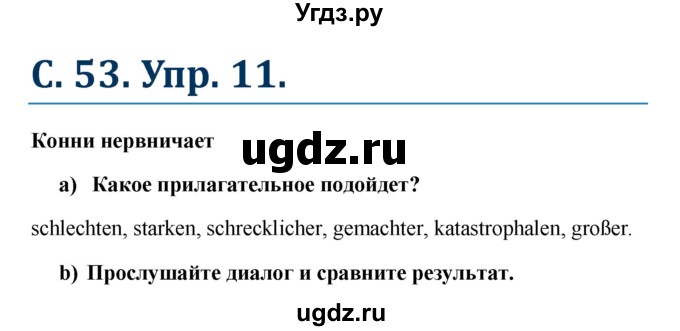 Угдз.ру

С. 53. Упр. 11.

Конни нервничает

ugdz.ru

a) Какое прилагательное подойдет?

schlechten, starken, schrecklicher, gemachter, katastrophalen, großer.

b) Прослушайте диалог и сравните результат.

ugdz.ru